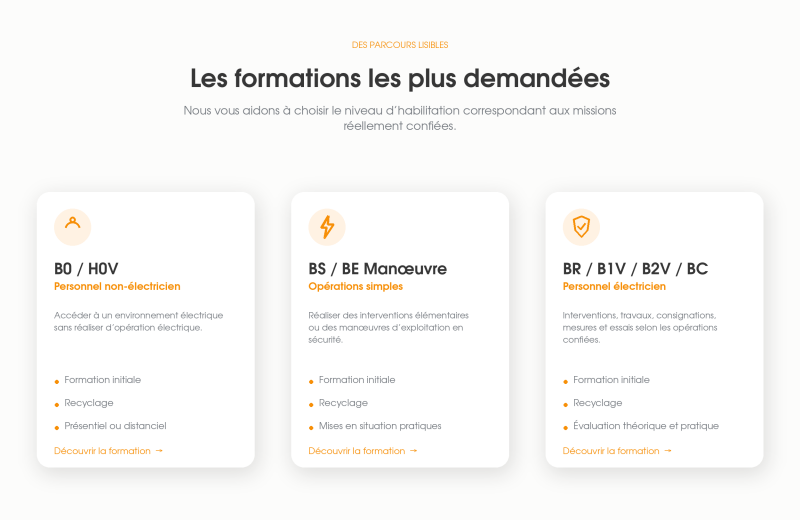 DES PARCOURS LISIBLES

Les formations les plus demandées

Nous vous aidons à choisir le niveau d'habilitation correspondant aux missions réellement confiées.

B0 / H0V

Personnel non-électricien

Accéder à un environnement électrique sans réaliser d'opération électrique.

• Formation initiale
• Recyclage
• Présentiel ou distanciel

Découvrir la formation →

BS / BE Manœuvre

Opérations simples

Réaliser des interventions élémentaires ou des manœuvres d'exploitation en sécurité.

• Formation initiale
• Recyclage
• Mises en situation pratiques

Découvrir la formation →

BR / B1V / B2V / BC

Personnel électricien

Interventions, travaux, consignations, mesures et essais selon les opérations confiées.

• Formation initiale
• Recyclage
• Évaluation théorique et pratique

Découvrir la formation →